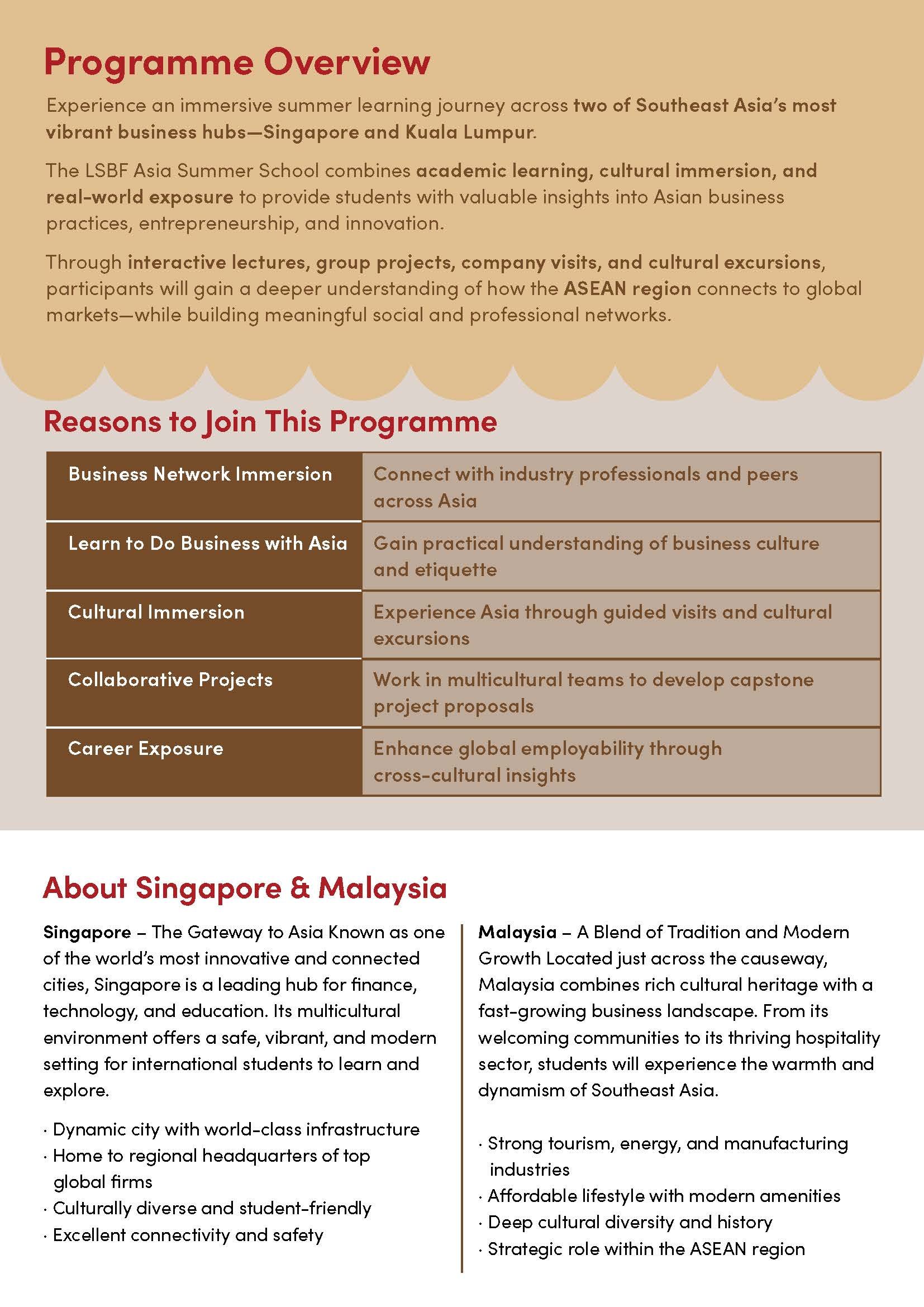 Programme Overview

Experience an immersive summer learning journey across two of Southeast Asia's most vibrant business hubs—Singapore and Kuala Lumpur.

The LSBF Asia Summer School combines academic learning, cultural immersion, and real-world exposure to provide students with valuable insights into Asian business practices, entrepreneurship, and innovation.

Through interactive lectures, group projects, company visits, and cultural excursions, participants will gain a deeper understanding of how the ASEAN region connects to global markets—while building meaningful social and professional networks.

Reasons to Join This Programme

| Business Network Immersion | Connect with industry professionals and peers across Asia |
|---|---|
| Learn to Do Business with Asia | Gain practical understanding of business culture and etiquette |
| Cultural Immersion | Experience Asia through guided visits and cultural excursions |
| Collaborative Projects | Work in multicultural teams to develop capstone project proposals |
| Career Exposure | Enhance global employability through cross-cultural insights |

About Singapore & Malaysia

Singapore – The Gateway to Asia Known as one of the world's most innovative and connected cities, Singapore is a leading hub for finance, technology, and education. Its multicultural environment offers a safe, vibrant, and modern setting for international students to learn and explore.

· Dynamic city with world-class infrastructure
· Home to regional headquarters of top global firms
· Culturally diverse and student-friendly
· Excellent connectivity and safety

Malaysia – A Blend of Tradition and Modern Growth Located just across the causeway, Malaysia combines rich cultural heritage with a fast-growing business landscape. From its welcoming communities to its thriving hospitality sector, students will experience the warmth and dynamism of Southeast Asia.

· Strong tourism, energy, and manufacturing industries
· Affordable lifestyle with modern amenities
· Deep cultural diversity and history
· Strategic role within the ASEAN region